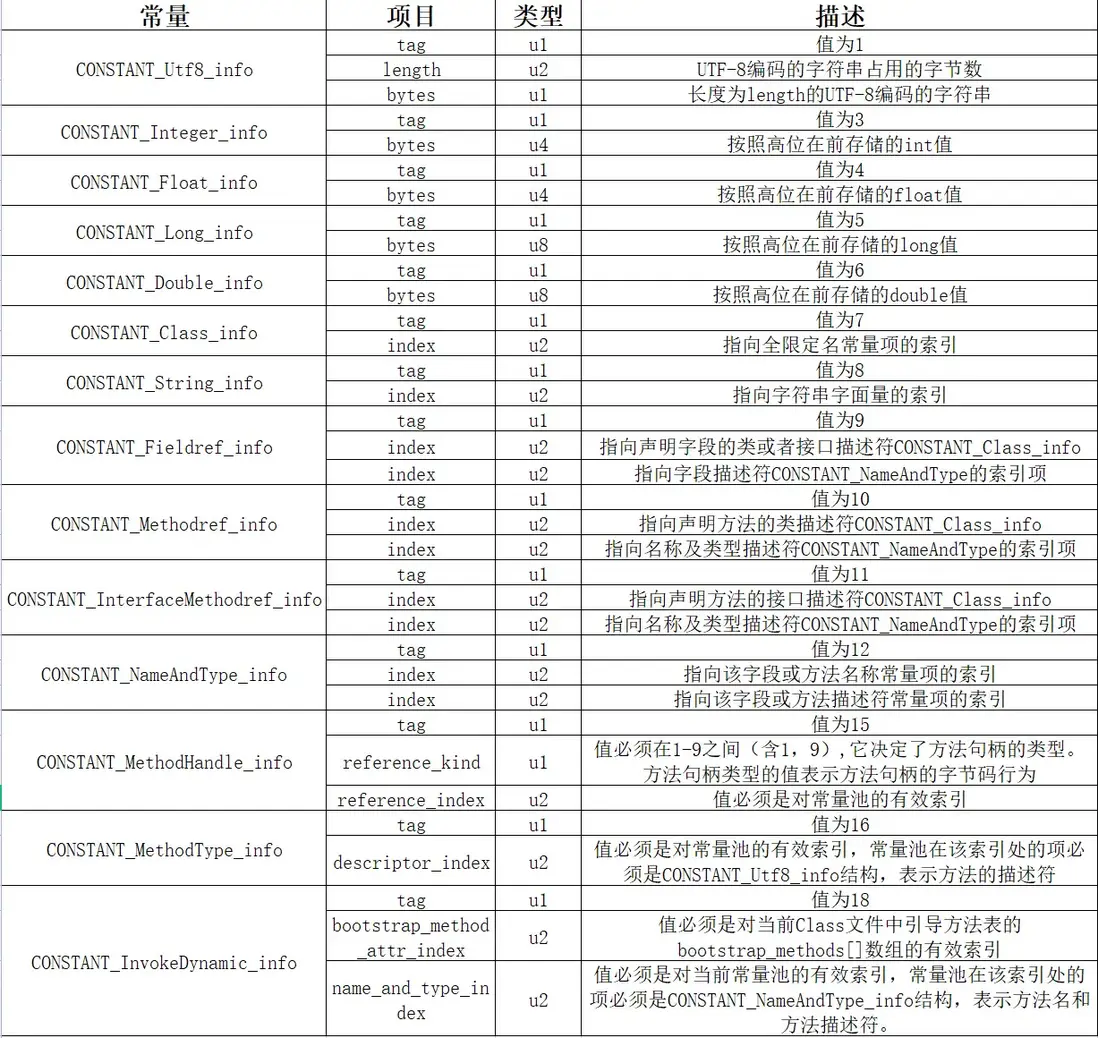 | 常量 | 项目 | 类型 | 描述 |
|---|---|---|---|
| CONSTANT_Utf8_info | tag | u1 | 值为1 |
| | length | u2 | UTF-8编码的字符串占用的字节数 |
| | bytes | u1 | 长度为length的UTF-8编码的字符串 |
| CONSTANT_Integer_info | tag | u1 | 值为3 |
| | bytes | u4 | 按照高位在前存储的int值 |
| CONSTANT_Float_info | tag | u1 | 值为4 |
| | bytes | u4 | 按照高位在前存储的float值 |
| CONSTANT_Long_info | tag | u1 | 值为5 |
| | bytes | u8 | 按照高位在前存储的long值 |
| CONSTANT_Double_info | tag | u1 | 值为6 |
| | bytes | u8 | 按照高位在前存储的double值 |
| CONSTANT_Class_info | tag | u1 | 值为7 |
| | index | u2 | 指向全限定名常量项的索引 |
| CONSTANT_String_info | tag | u1 | 值为8 |
| | index | u2 | 指向字符串字面量的索引 |
| CONSTANT_Fieldref_info | tag | u1 | 值为9 |
| | index | u2 | 指向声明字段的类或者接口描述符CONSTANT_Class_info |
| | index | u2 | 指向字段描述符CONSTANT_NameAndType的索引项 |
| CONSTANT_Methodref_info | tag | u1 | 值为10 |
| | index | u2 | 指向声明方法的类描述符CONSTANT_Class_info |
| | index | u2 | 指向名称及类型描述符CONSTANT_NameAndType的索引项 |
| CONSTANT_InterfaceMethodref_info | tag | u1 | 值为11 |
| | index | u2 | 指向声明方法的接口描述符CONSTANT_Class_info |
| | index | u2 | 指向名称及类型描述符CONSTANT_NameAndType的索引项 |
| CONSTANT_NameAndType_info | tag | u1 | 值为12 |
| | index | u2 | 指向该字段或方法名称常量项的索引 |
| | index | u2 | 指向该字段或方法描述符常量项的索引 |
| CONSTANT_MethodHandle_info | tag | u1 | 值为15 |
| | reference_kind | u1 | 值必须在1-9之间（含1，9），它决定了方法句柄的类型。方法句柄类型的值表示方法句柄的字节码行为 |
| | reference_index | u2 | 值必须是对常量池的有效索引 |
| CONSTANT_MethodType_info | tag | u1 | 值为16 |
| | descriptor_index | u2 | 值必须是对常量池的有效索引，常量池在该索引处的项必须是CONSTANT_Utf8_info结构，表示方法的描述符 |
| CONSTANT_InvokeDynamic_info | tag | u1 | 值为18 |
| | bootstrap_method_attr_index | u2 | 值必须是对当前Class文件中引导方法表的bootstrap_methods[]数组的有效索引 |
| | name_and_type_index | u2 | 值必须是对当前常量池的有效索引，常量池在该索引处的项必须是CONSTANT_NameAndType_info结构，表示方法名和方法描述符。 |